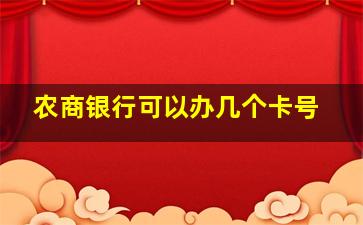 农商银行可以办几个卡号